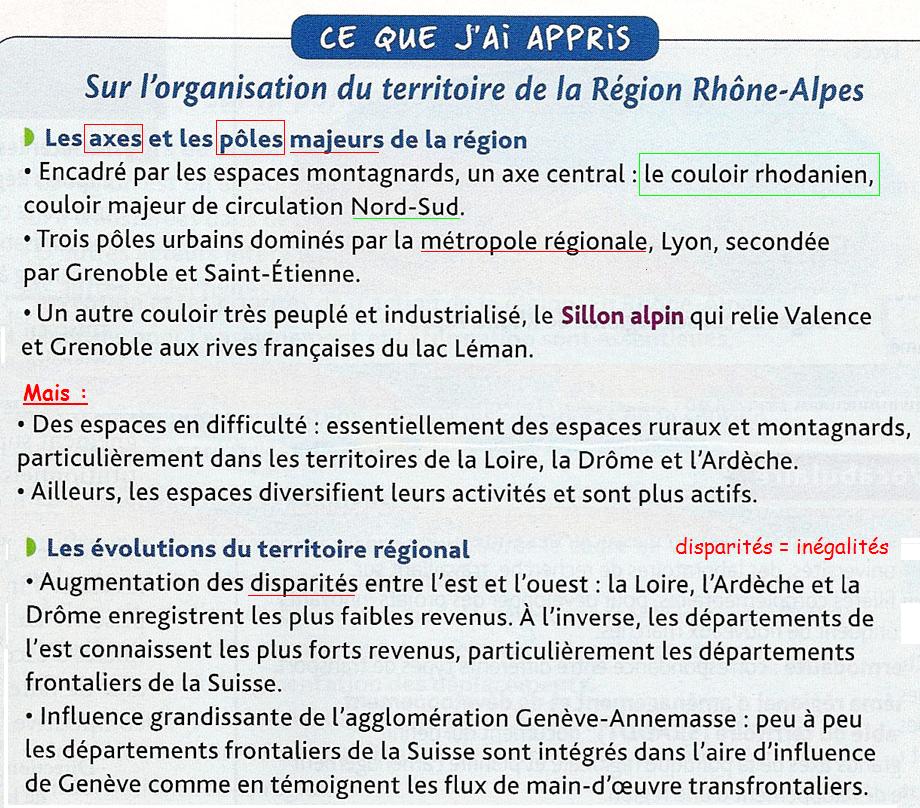 CE QUE J'AI APPRIS

Sur l'organisation du territoire de la Région Rhône-Alpes

Les axes et les pôles majeurs de la région

• Encadré par les espaces montagnards, un axe central : le couloir rhodanien, couloir majeur de circulation Nord-Sud.

• Trois pôles urbains dominés par la métropole régionale, Lyon, secondée par Grenoble et Saint-Étienne.

• Un autre couloir très peuplé et industrialisé, le Sillon alpin qui relie Valence et Grenoble aux rives françaises du lac Léman.

Mais :

• Des espaces en difficulté : essentiellement des espaces ruraux et montagnards, particulièrement dans les territoires de la Loire, la Drôme et l'Ardèche.

• Ailleurs, les espaces diversifient leurs activités et sont plus actifs.

Les évolutions du territoire régional

disparités = inégalités

• Augmentation des disparités entre l'est et l'ouest : la Loire, l'Ardèche et la Drôme enregistrent les plus faibles revenus. À l'inverse, les départements de l'est connaissent les plus forts revenus, particulièrement les départements frontaliers de la Suisse.

• Influence grandissante de l'agglomération Genève-Annemasse : peu à peu les départements frontaliers de la Suisse sont intégrés dans l'aire d'influence de Genève comme en témoignent les flux de main-d'œuvre transfrontaliers.